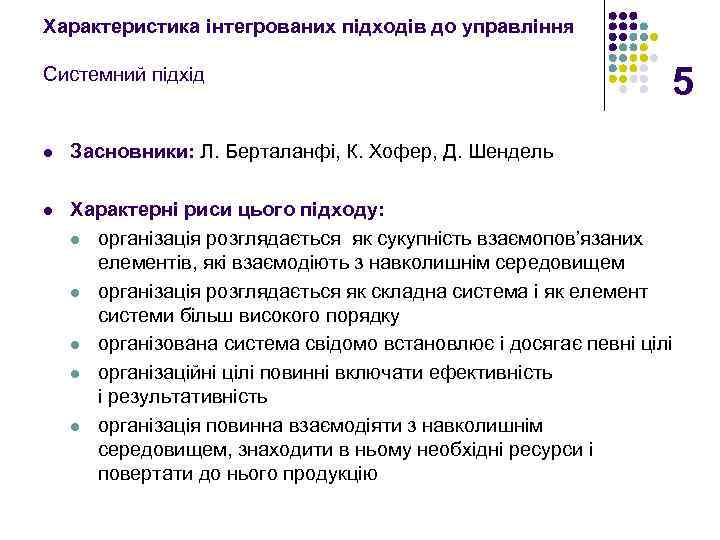 Характеристика інтегрованих підходів до управління

Системний підхід

5

Засновники: Л. Берталанфі, К. Хофер, Д. Шендель

Характерні риси цього підходу:

організація розглядається як сукупність взаємопов'язаних елементів, які взаємодіють з навколишнім середовищем

організація розглядається як складна система і як елемент системи більш високого порядку

організована система свідомо встановлює і досягає певні цілі

організаційні цілі повинні включати ефективність і результативність

організація повинна взаємодіяти з навколишнім середовищем, знаходити в ньому необхідні ресурси і повертати до нього продукцію